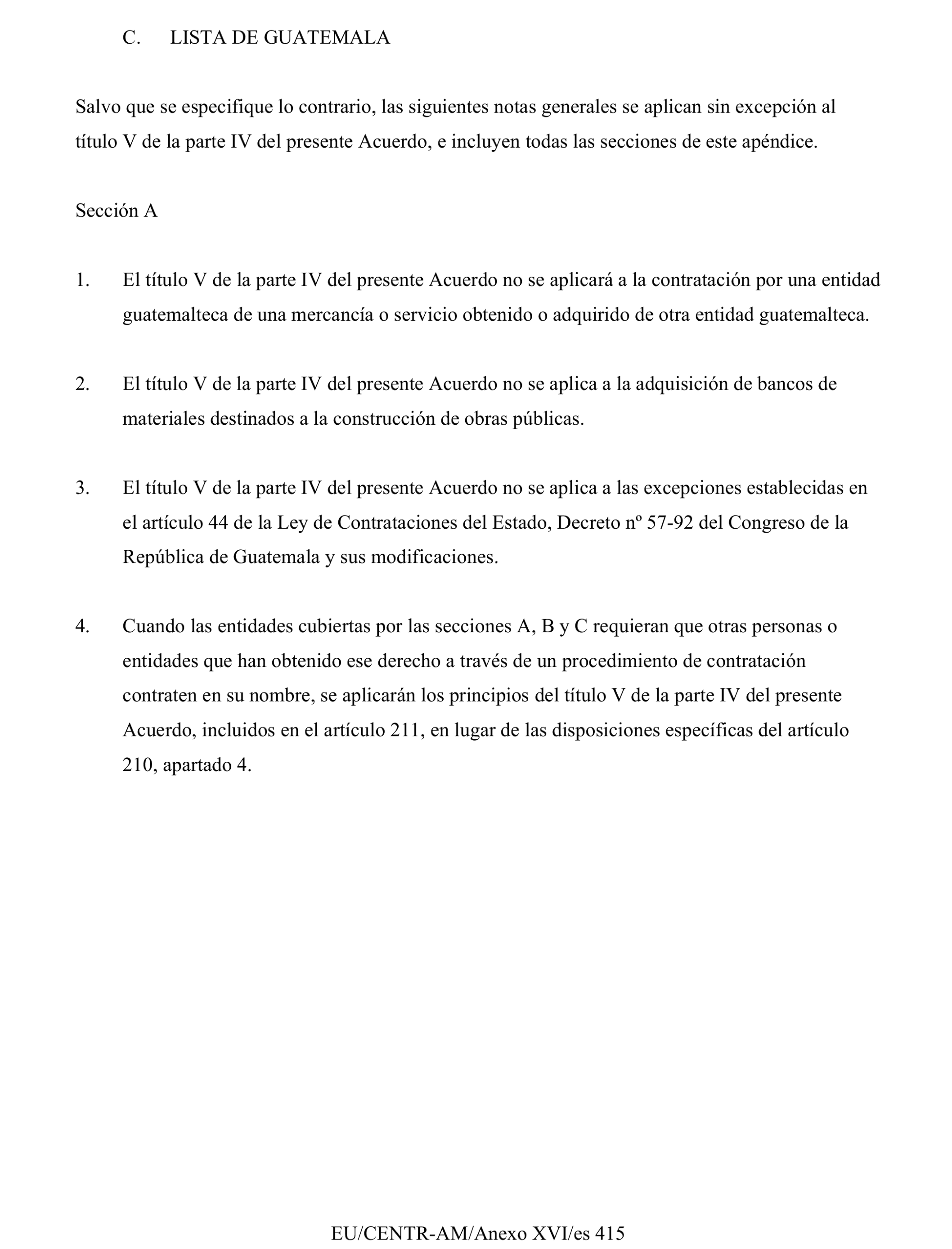 C. LISTA DE GUATEMALA

Salvo que se especifique lo contrario, las siguientes notas generales se aplican sin excepción al título V de la parte IV del presente Acuerdo, e incluyen todas las secciones de este apéndice.

Sección A

1. El título V de la parte IV del presente Acuerdo no se aplicará a la contratación por una entidad guatemalteca de una mercancía o servicio obtenido o adquirido de otra entidad guatemalteca.

2. El título V de la parte IV del presente Acuerdo no se aplica a la adquisición de bancos de materiales destinados a la construcción de obras públicas.

3. El título V de la parte IV del presente Acuerdo no se aplica a las excepciones establecidas en el artículo 44 de la Ley de Contrataciones del Estado, Decreto nº 57-92 del Congreso de la República de Guatemala y sus modificaciones.

4. Cuando las entidades cubiertas por las secciones A, B y C requieran que otras personas o entidades que han obtenido ese derecho a través de un procedimiento de contratación contraten en su nombre, se aplicarán los principios del título V de la parte IV del presente Acuerdo, incluidos en el artículo 211, en lugar de las disposiciones específicas del artículo 210, apartado 4.

EU/CENTR-AM/Anexo XVI/es 415